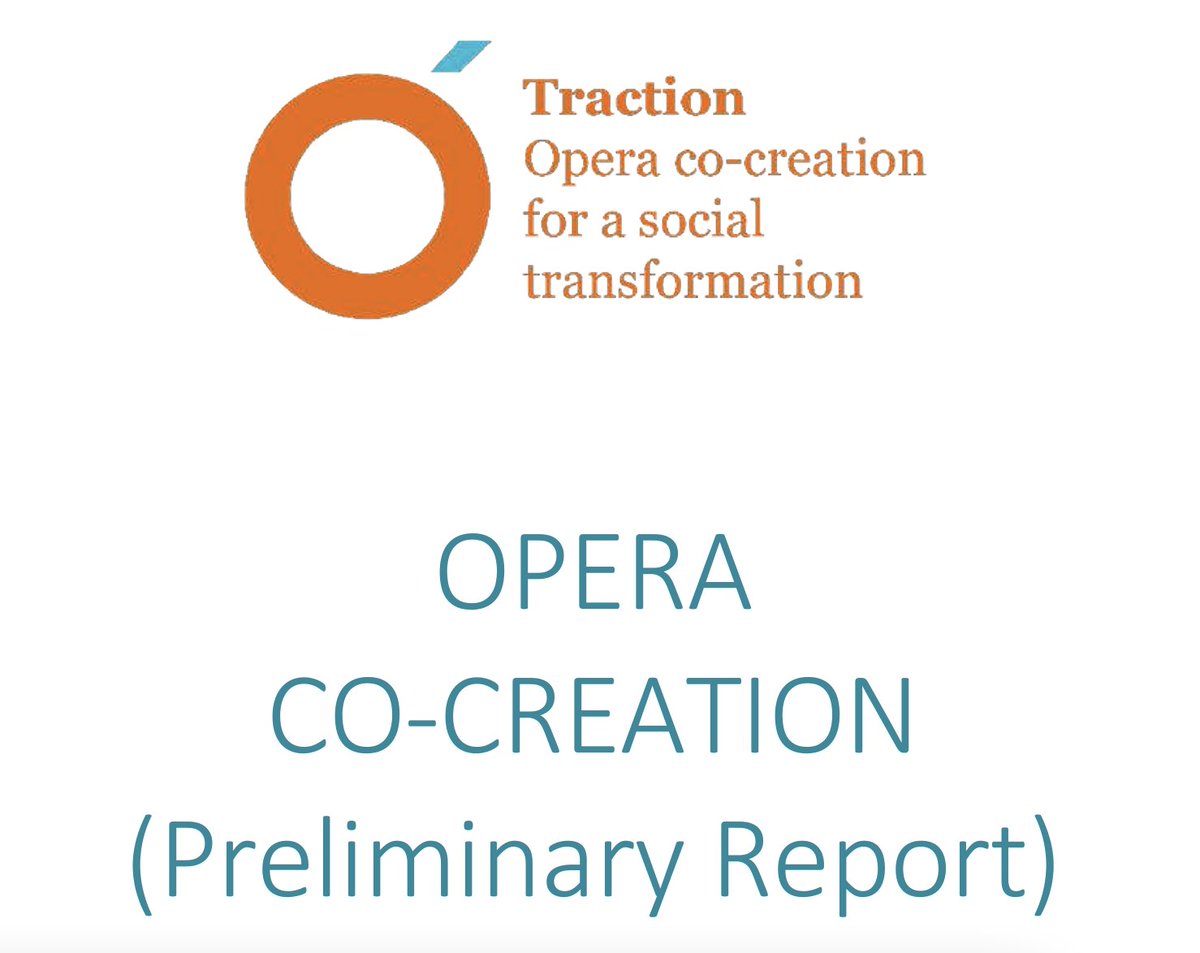 Traction
Opera co-creation for a social transformation

OPERA
CO-CREATION
(Preliminary Report)